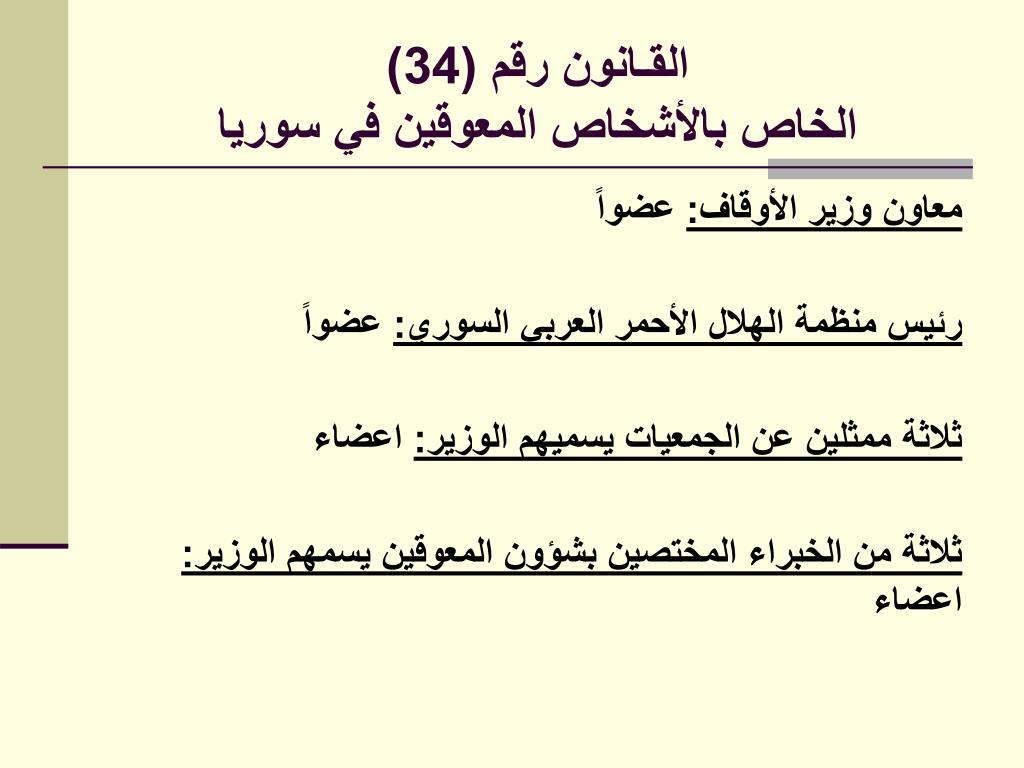 القانون رقم (34)
الخاص بالأشخاص المعوقين في سوريا

معاون وزير الأوقاف: عضواً

رئيس منظمة الهلال الأحمر العربي السوري: عضواً

ثلاثة ممثلين عن الجمعيات يسميهم الوزير: اعضاء

ثلاثة من الخبراء المختصين بشؤون المعوقين يسمهم الوزير: اعضاء